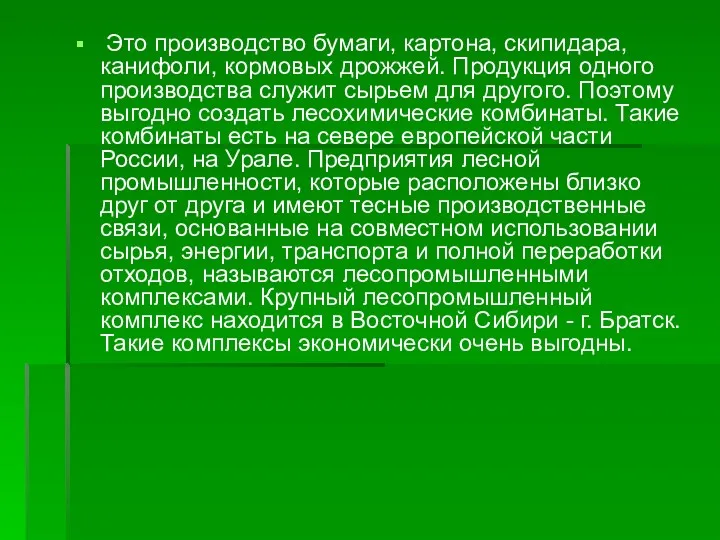 Это производство бумаги, картона, скипидара, канифоли, кормовых дрожжей. Продукция одного производства служит сырьем для другого. Поэтому выгодно создать лесохимические комбинаты. Такие комбинаты есть на севере европейской части России, на Урале. Предприятия лесной промышленности, которые расположены близко друг от друга и имеют тесные производственные связи, основанные на совместном использовании сырья, энергии, транспорта и полной переработки отходов, называются лесопромышленными комплексами. Крупный лесопромышленный комплекс находится в Восточной Сибири - г. Братск. Такие комплексы экономически очень выгодны.